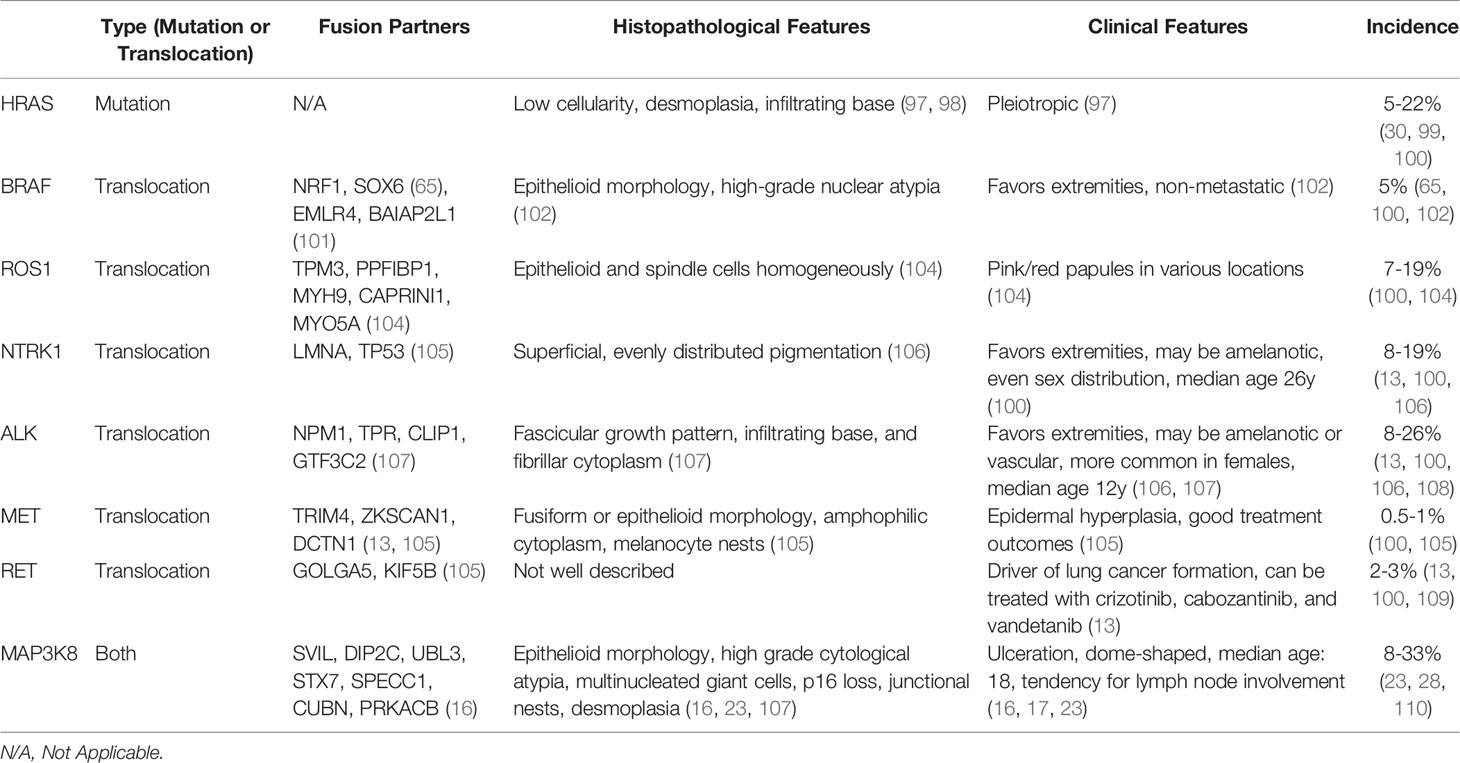 |  | Type (Mutation or Translocation) | Fusion Partners | Histopathological Features | Clinical Features | Incidence |
|---|---|---|---|---|---|
| HRAS | Mutation | N/A | Low cellularity, desmoplasia, infiltrating base (97, 98) | Pleiotropic (97) | 5-22% (30, 99, 100) |
| BRAF | Translocation | NRF1, SOX6 (65), EMLR4, BAIAP2L1 (101) | Epithelioid morphology, high-grade nuclear atypia (102) | Favors extremities, non-metastatic (102) | 5% (65, 100, 102) |
| ROS1 | Translocation | TPM3, PPFIBP1, MYH9, CAPRINI1, MYO5A (104) | Epithelioid and spindle cells homogeneously (104) | Pink/red papules in various locations (104) | 7-19% (100, 104) |
| NTRK1 | Translocation | LMNA, TP53 (105) | Superficial, evenly distributed pigmentation (106) | Favors extremities, may be amelanotic, even sex distribution, median age 26y (100) | 8-19% (13, 100, 106) |
| ALK | Translocation | NPM1, TPR, CLIP1, GTF3C2 (107) | Fascicular growth pattern, infiltrating base, and fibrillar cytoplasm (107) | Favors extremities, may be amelanotic or vascular, more common in females, median age 12y (106, 107) | 8-26% (13, 100, 106, 108) |
| MET | Translocation | TRIM4, ZKSCAN1, DCTN1 (13, 105) | Fusiform or epithelioid morphology, amphophilic cytoplasm, melanocyte nests (105) | Epidermal hyperplasia, good treatment outcomes (105) | 0.5-1% (100, 105) |
| RET | Translocation | GOLGA5, KIF5B (105) | Not well described | Driver of lung cancer formation, can be treated with crizotinib, cabozantinib, and vandetanib (13) | 2-3% (13, 100, 109) |
| MAP3K8 | Both | SVIL, DIP2C, UBL3, STX7, SPECC1, CUBN, PRKACB (16) | Epithelioid morphology, high grade cytological atypia, multinucleated giant cells, p16 loss, junctional nests, desmoplasia (16, 23, 107) | Ulceration, dome-shaped, median age: 18, tendency for lymph node involvement (16, 17, 23) | 8-33% (23, 28, 110) |

N/A, Not Applicable.